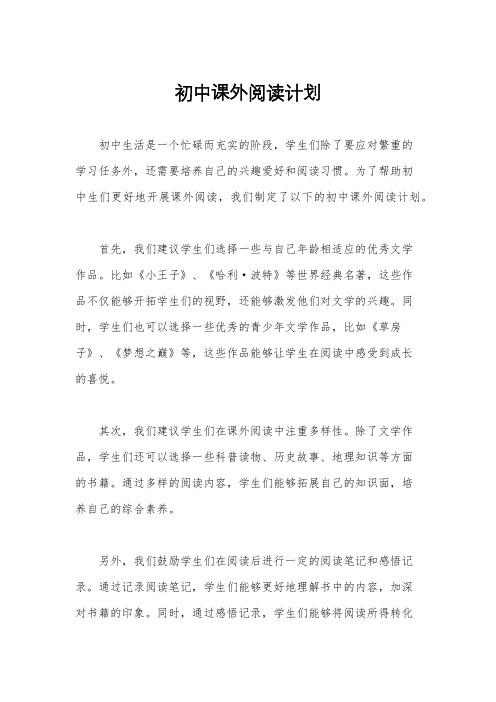 初中课外阅读计划

初中生活是一个忙碌而充实的阶段，学生们除了要应对繁重的学习任务外，还需要培养自己的兴趣爱好和阅读习惯。为了帮助初中生们更好地开展课外阅读，我们制定了以下的初中课外阅读计划。

首先，我们建议学生们选择一些与自己年龄相适应的优秀文学作品。比如《小王子》、《哈利·波特》等世界经典名著，这些作品不仅能够开拓学生们的视野，还能够激发他们对文学的兴趣。同时，学生们也可以选择一些优秀的青少年文学作品，比如《草房子》、《梦想之巅》等，这些作品能够让学生在阅读中感受到成长的喜悦。

其次，我们建议学生们在课外阅读中注重多样性。除了文学作品，学生们还可以选择一些科普读物、历史故事、地理知识等方面的书籍。通过多样的阅读内容，学生们能够拓展自己的知识面，培养自己的综合素养。

另外，我们鼓励学生们在阅读后进行一定的阅读笔记和感悟记录。通过记录阅读笔记，学生们能够更好地理解书中的内容，加深对书籍的印象。同时，通过感悟记录，学生们能够将阅读所得转化